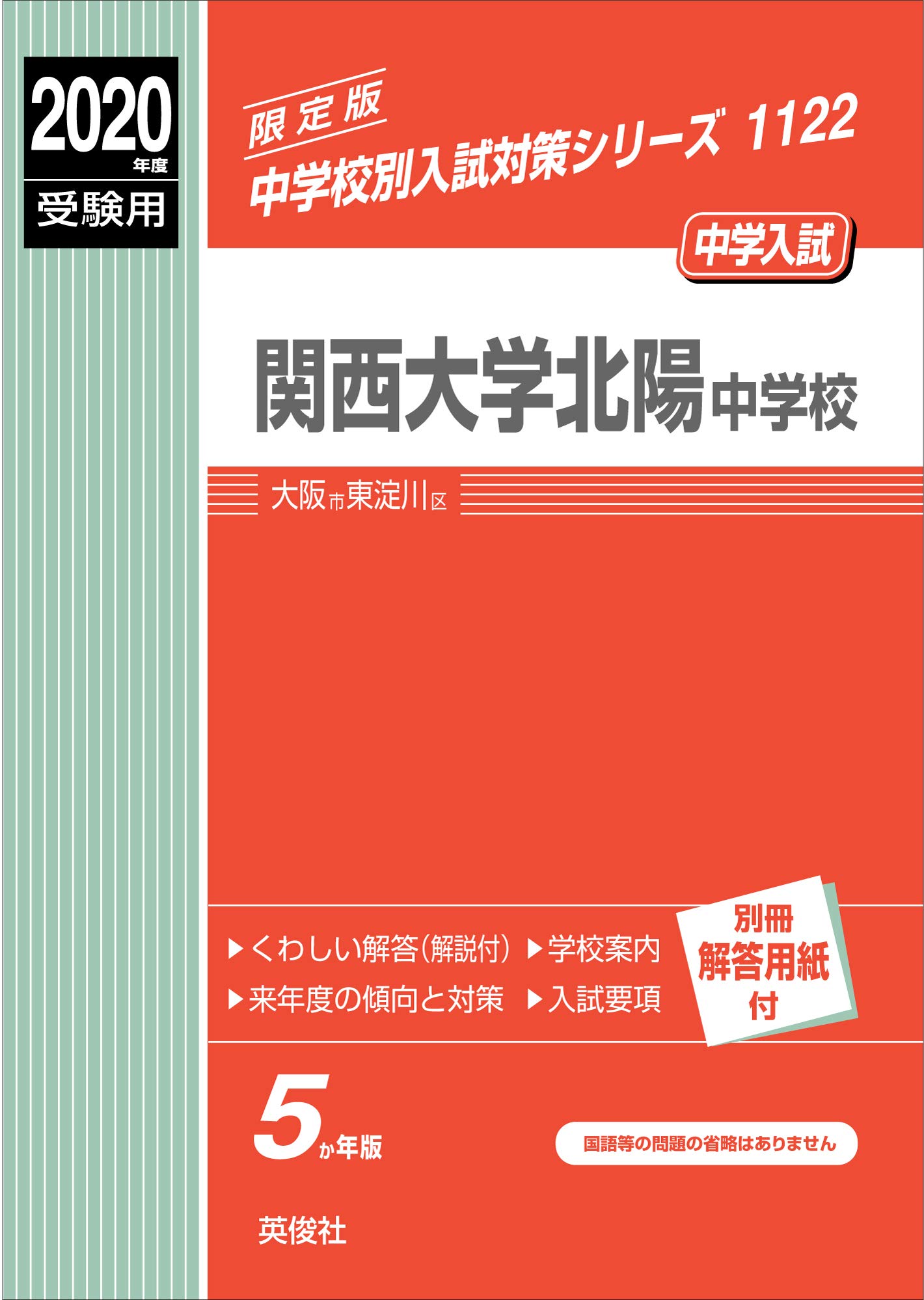 2020年度
受験用

限定版
中学校別入試対策シリーズ 1122

中学入試

関西大学北陽中学校

大阪市東淀川区

▶くわしい解答(解説付) ▶学校案内
▶来年度の傾向と対策 ▶入試要項

別冊
解答用紙
付

5か年版

国語等の問題の省略はありません

英俊社